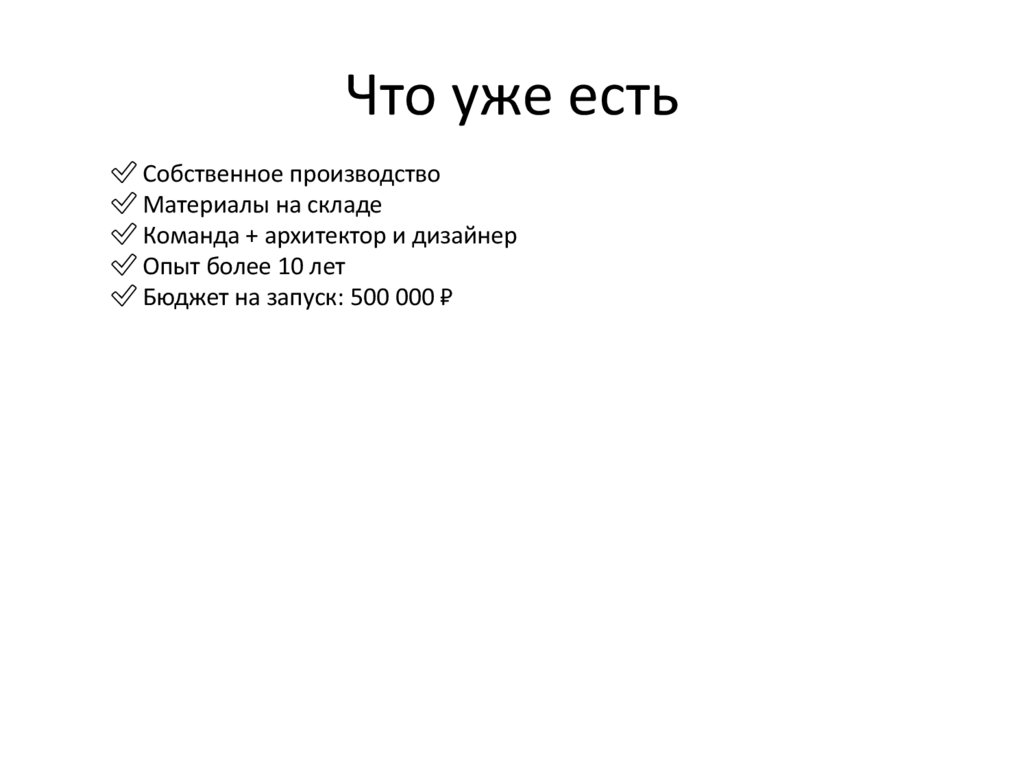 Что уже есть

✅ Собственное производство
✅ Материалы на складе
✅ Команда + архитектор и дизайнер
✅ Опыт более 10 лет
✅ Бюджет на запуск: 500 000 ₽